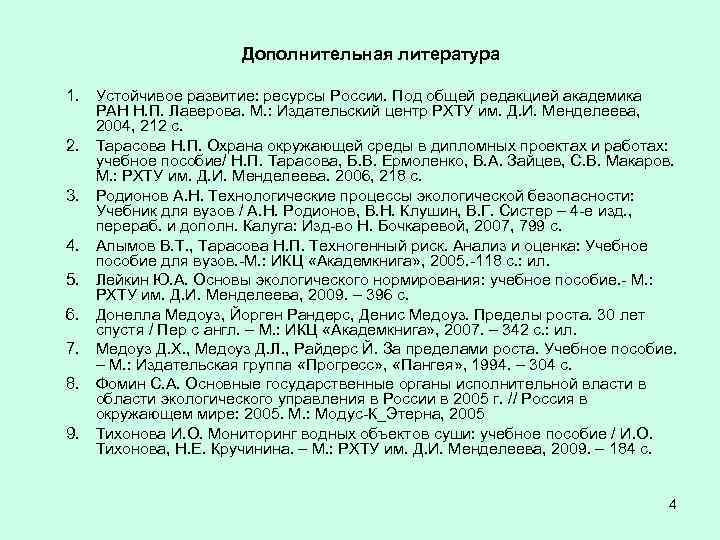 Дополнительная литература

1. Устойчивое развитие: ресурсы России. Под общей редакцией академика РАН Н.П. Лаверова. М.: Издательский центр РХТУ им. Д.И. Менделеева, 2004, 212 с.
2. Тарасова Н.П. Охрана окружающей среды в дипломных проектах и работах: учебное пособие/ Н.П. Тарасова, Б.В. Ермоленко, В.А. Зайцев, С.В. Макаров. М.: РХТУ им. Д.И. Менделеева. 2006, 218 с.
3. Родионов А.Н. Технологические процессы экологической безопасности: Учебник для вузов / А.Н. Родионов, В.Н. Клушин, В.Г. Систер – 4-е изд., перераб. и дополн. Калуга: Изд-во Н. Бочкаревой, 2007, 799 с.
4. Алымов В.Т., Тарасова Н.П. Техногенный риск. Анализ и оценка: Учебное пособие для вузов.-М.: ИКЦ «Академкнига», 2005.-118 с.: ил.
5. Лейкин Ю.А. Основы экологического нормирования: учебное пособие.- М.: РХТУ им. Д.И. Менделеева, 2009. – 396 с.
6. Донелла Медоуз, Йорген Рандерс, Денис Медоуз. Пределы роста. 30 лет спустя / Пер с англ. – М.: ИКЦ «Академкнига», 2007. – 342 с.: ил.
7. Медоуз Д.Х., Медоуз Д.Л., Райдерс Й. За пределами роста. Учебное пособие. – М.: Издательская группа «Прогресс», «Пангея», 1994. – 304 с.
8. Фомин С.А. Основные государственные органы исполнительной власти в области экологического управления в России в 2005 г. // Россия в окружающем мире: 2005. М.: Модус-К_Этерна, 2005
9. Тихонова И.О. Мониторинг водных объектов суши: учебное пособие / И.О. Тихонова, Н.Е. Кручинина. – М.: РХТУ им. Д.И. Менделеева, 2009. – 184 с.

4